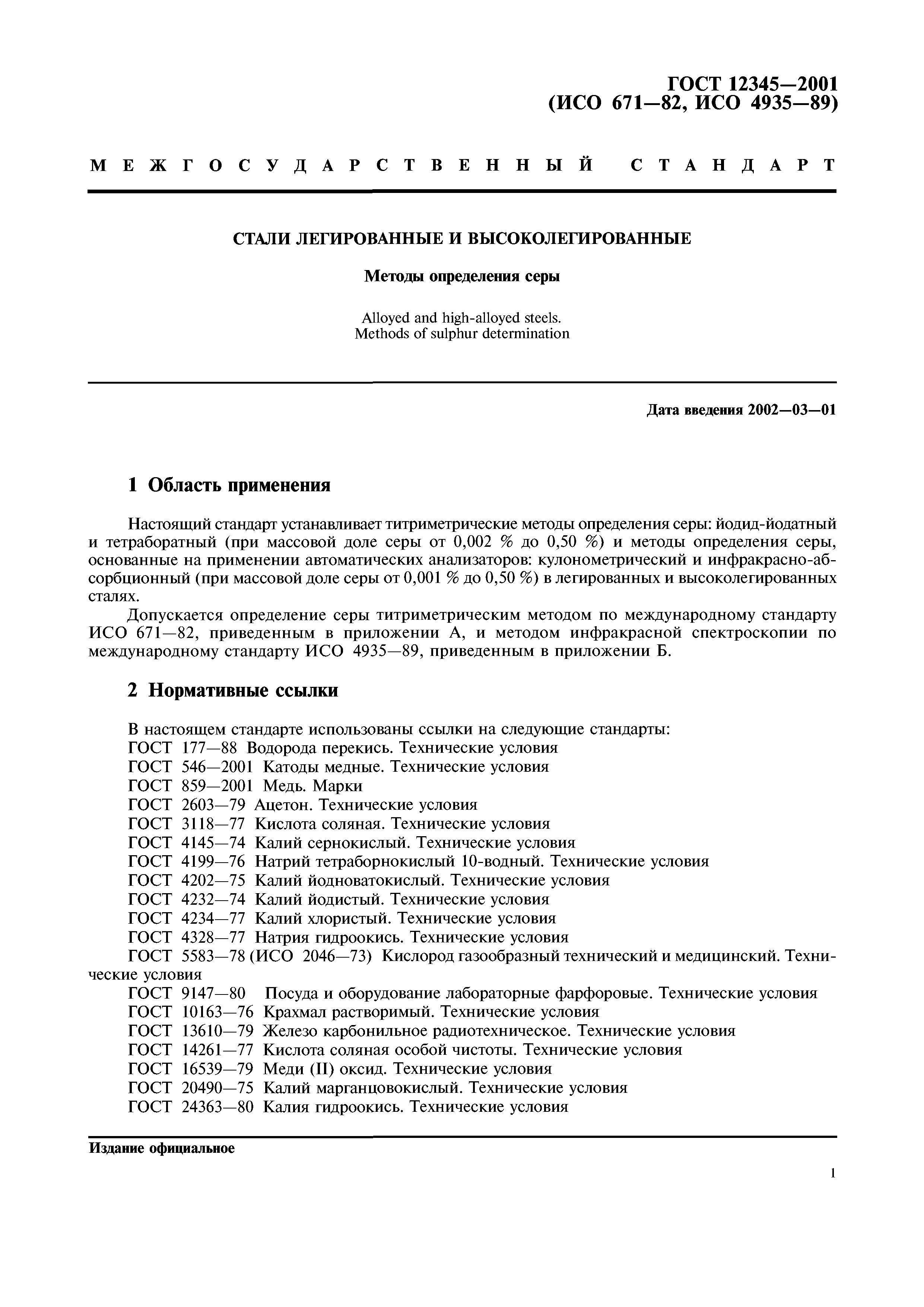 ГОСТ 12345—2001
(ИСО 671—82, ИСО 4935—89)

МЕЖГОСУДАРСТВЕННЫЙ СТАНДАРТ

СТАЛИ ЛЕГИРОВАННЫЕ И ВЫСОКОЛЕГИРОВАННЫЕ

Методы определения серы

Alloyed and high-alloyed steels.
Methods of sulphur determination

Дата введения 2002—03—01

1 Область применения

Настоящий стандарт устанавливает титриметрические методы определения серы: йодид-йодатный и тетраборатный (при массовой доле серы от 0,002 % до 0,50 %) и методы определения серы, основанные на применении автоматических анализаторов: кулонометрический и инфракрасно-абсорбционный (при массовой доле серы от 0,001 % до 0,50 %) в легированных и высоколегированных сталях.

Допускается определение серы титриметрическим методом по международному стандарту ИСО 671—82, приведенным в приложении А, и методом инфракрасной спектроскопии по международному стандарту ИСО 4935—89, приведенным в приложении Б.

2 Нормативные ссылки

В настоящем стандарте использованы ссылки на следующие стандарты:
ГОСТ 177—88 Водорода перекись. Технические условия
ГОСТ 546—2001 Катоды медные. Технические условия
ГОСТ 859—2001 Медь. Марки
ГОСТ 2603—79 Ацетон. Технические условия
ГОСТ 3118—77 Кислота соляная. Технические условия
ГОСТ 4145—74 Калий сернокислый. Технические условия
ГОСТ 4199—76 Натрий тетраборнокислый 10-водный. Технические условия
ГОСТ 4202—75 Калий йодноватокислый. Технические условия
ГОСТ 4232—74 Калий йодистый. Технические условия
ГОСТ 4234—77 Калий хлористый. Технические условия
ГОСТ 4328—77 Натрия гидроокись. Технические условия
ГОСТ 5583—78 (ИСО 2046—73) Кислород газообразный технический и медицинский. Технические условия
ГОСТ 9147—80 Посуда и оборудование лабораторные фарфоровые. Технические условия
ГОСТ 10163—76 Крахмал растворимый. Технические условия
ГОСТ 13610—79 Железо карбонильное радиотехническое. Технические условия
ГОСТ 14261—77 Кислота соляная особой чистоты. Технические условия
ГОСТ 16539—79 Меди (II) оксид. Технические условия
ГОСТ 20490—75 Калий марганцовокислый. Технические условия
ГОСТ 24363—80 Калия гидроокись. Технические условия

Издание официальное

1